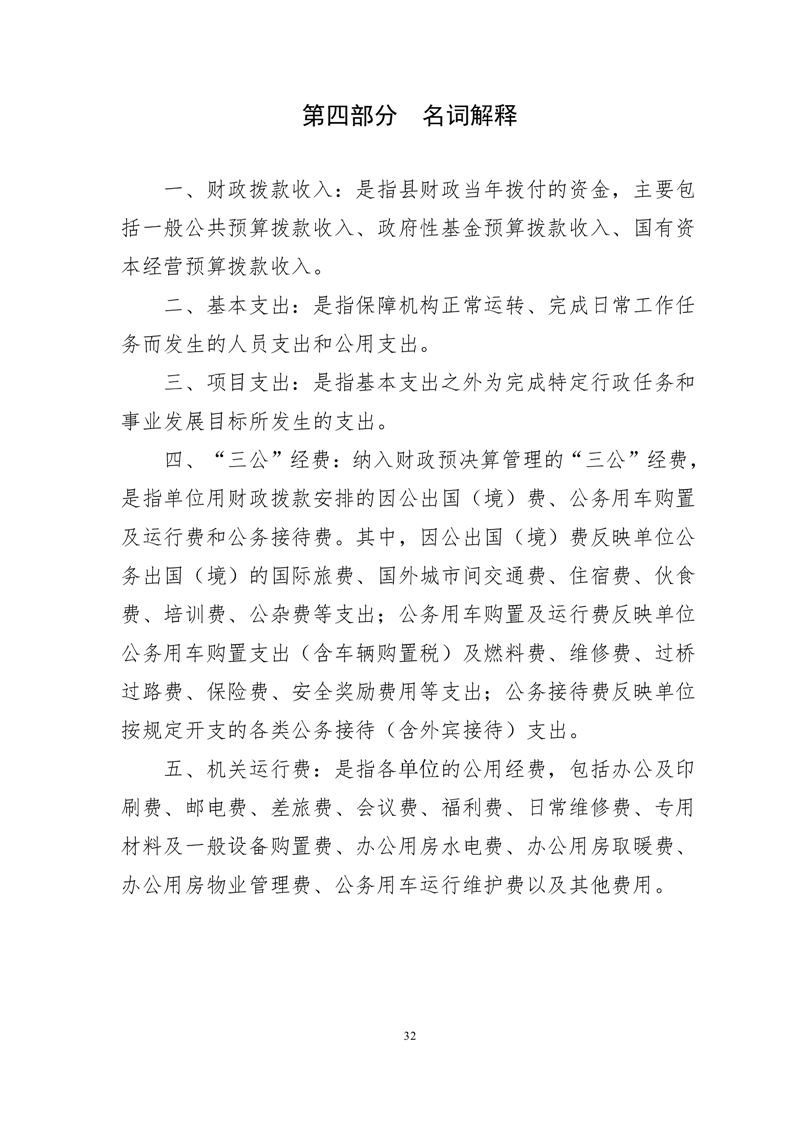 第四部分　名词解释

一、财政拨款收入：是指县财政当年拨付的资金，主要包括一般公共预算拨款收入、政府性基金预算拨款收入、国有资本经营预算拨款收入。

二、基本支出：是指保障机构正常运转、完成日常工作任务而发生的人员支出和公用支出。

三、项目支出：是指基本支出之外为完成特定行政任务和事业发展目标所发生的支出。

四、“三公”经费：纳入财政预决算管理的“三公”经费，是指单位用财政拨款安排的因公出国（境）费、公务用车购置及运行费和公务接待费。其中，因公出国（境）费反映单位公务出国（境）的国际旅费、国外城市间交通费、住宿费、伙食费、培训费、公杂费等支出；公务用车购置及运行费反映单位公务用车购置支出（含车辆购置税）及燃料费、维修费、过桥过路费、保险费、安全奖励费用等支出；公务接待费反映单位按规定开支的各类公务接待（含外宾接待）支出。

五、机关运行费：是指各单位的公用经费，包括办公及印刷费、邮电费、差旅费、会议费、福利费、日常维修费、专用材料及一般设备购置费、办公用房水电费、办公用房取暖费、办公用房物业管理费、公务用车运行维护费以及其他费用。

32